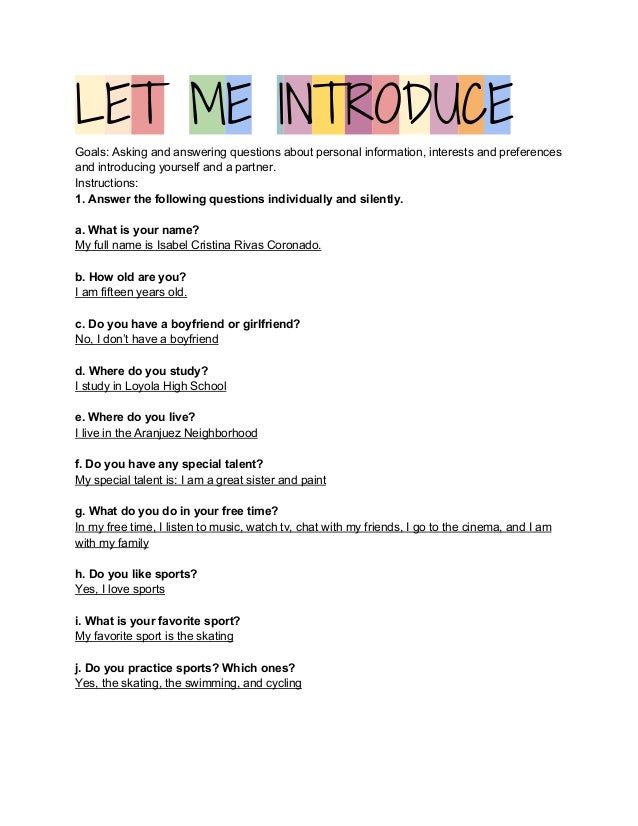 LET ME INTRODUCE

Goals: Asking and answering questions about personal information, interests and preferences and introducing yourself and a partner.
Instructions:
1. Answer the following questions individually and silently.

a. What is your name?
My full name is Isabel Cristina Rivas Coronado.

b. How old are you?
I am fifteen years old.

c. Do you have a boyfriend or girlfriend?
No, I don't have a boyfriend

d. Where do you study?
I study in Loyola High School

e. Where do you live?
I live in the Aranjuez Neighborhood

f. Do you have any special talent?
My special talent is: I am a great sister and paint

g. What do you do in your free time?
In my free time, I listen to music, watch tv, chat with my friends, I go to the cinema, and I am with my family

h. Do you like sports?
Yes, I love sports

i. What is your favorite sport?
My favorite sport is the skating

j. Do you practice sports? Which ones?
Yes, the skating, the swimming, and cycling